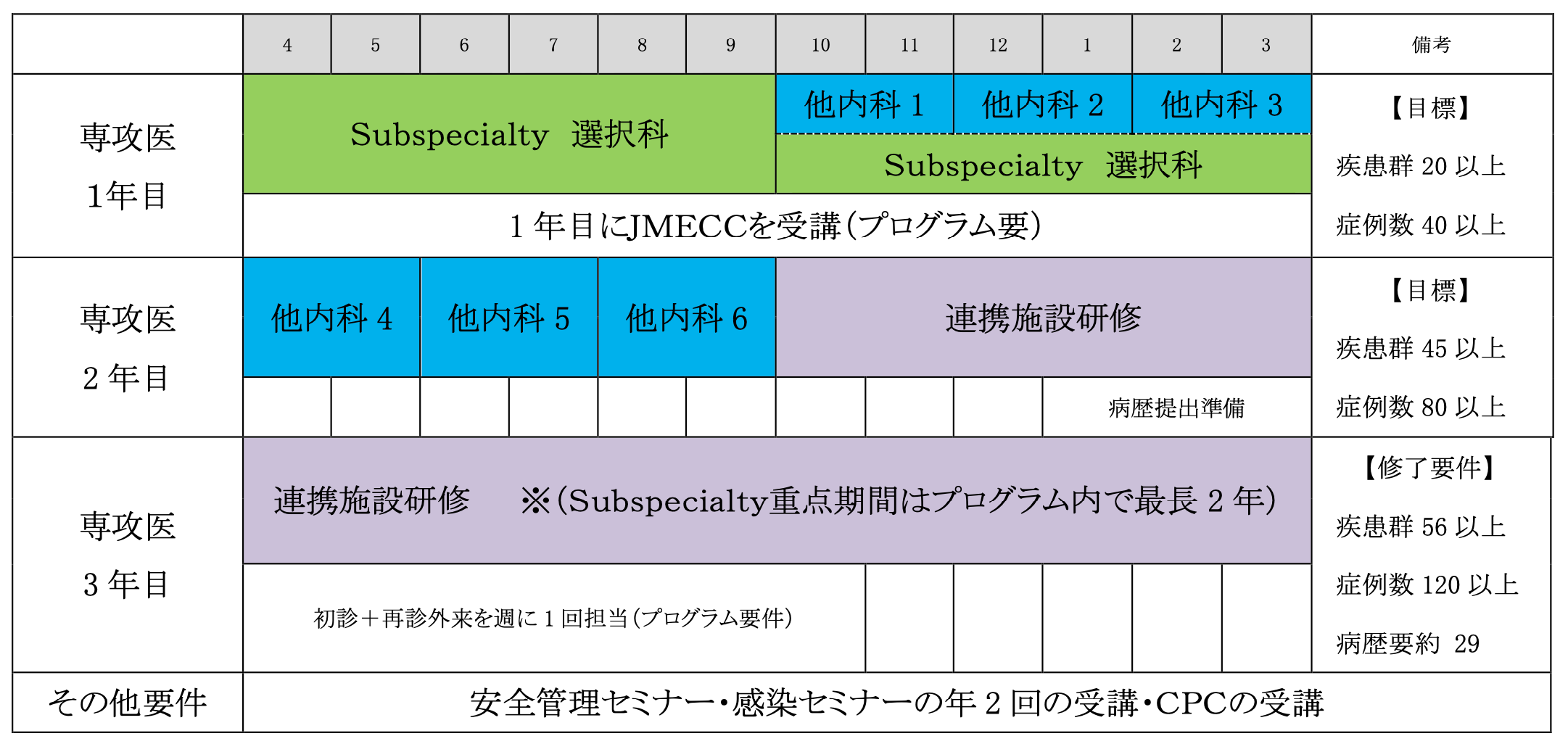 | | 4 | 5 | 6 | 7 | 8 | 9 | 10 | 11 | 12 | 1 | 2 | 3 | 備考 |
|---|---|---|---|---|---|---|---|---|---|---|---|---|---|
| 専攻医 1年目 | Subspecialty 選択科 | | | | | | 他内科 1 | | 他内科 2 | | 他内科 3 | | 【目標】 疾患群 20 以上 症例数 40 以上 |
| | | | | | | | Subspecialty 選択科 | | | | | | |
| | 1 年目にJMECCを受講(プログラム要) | | | | | | | | | | | | |
| 専攻医 2 年目 | 他内科 4 | | 他内科 5 | | 他内科 6 | | 連携施設研修 | | | | | | 【目標】 疾患群 45 以上 症例数 80 以上 |
| | | | | | | | | | | 病歴提出準備 | | | |
| 専攻医 3 年目 | 連携施設研修 ※(Subspecialty重点期間はプログラム内で最長 2 年) | | | | | | | | | | | | 【修了要件】 疾患群 56 以上 症例数 120 以上 病歴要約 29 |
| | 初診＋再診外来を週に 1 回担当(プログラム要件) | | | | | | | | | | | | |
| その他要件 | 安全管理セミナー・感染セミナーの年 2 回の受講・CPCの受講 | | | | | | | | | | | | |